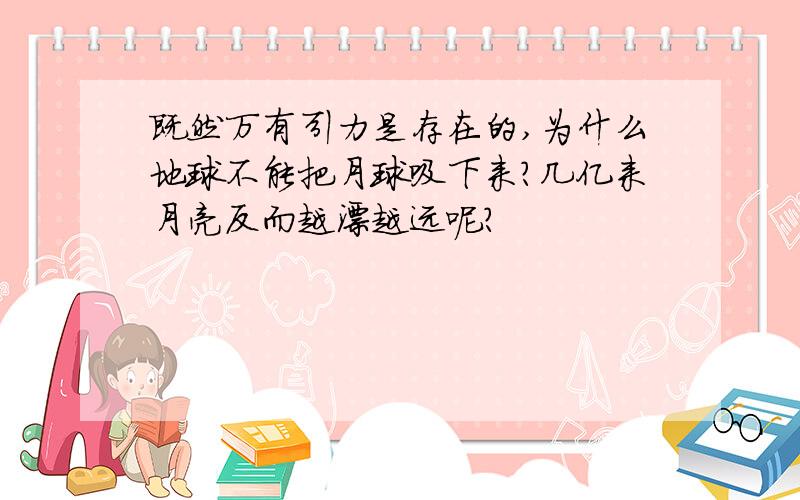 既然万有引力是存在的，为什么地球不能把月球吸下来？几亿来月亮反而越漂越远呢？